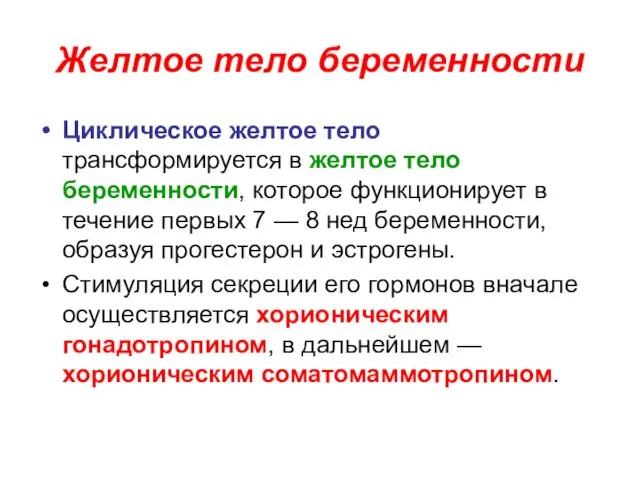 Желтое тело беременности

• Циклическое желтое тело трансформируется в желтое тело беременности, которое функционирует в течение первых 7 — 8 нед беременности, образуя прогестерон и эстрогены.

• Стимуляция секреции его гормонов вначале осуществляется хорионическим гонадотропином, в дальнейшем — хорионическим соматомаммотропином.